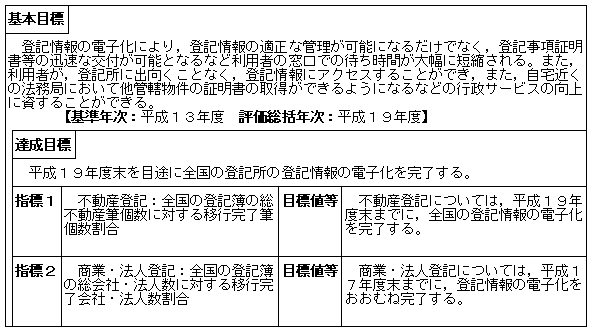 基本目標

登記情報の電子化により，登記情報の適正な管理が可能になるだけでなく，登記事項証明書等の迅速な交付が可能となるなど利用者の窓口での待ち時間が大幅に短縮される。また，利用者が，登記所に出向くことなく，登記情報にアクセスすることができ，また，自宅近くの法務局において他管轄物件の証明書の取得ができるようになるなどの行政サービスの向上に資することができる。

【基準年次：平成１３年度　評価総括年次：平成１９年度】

達成目標

平成１９年度末を目途に全国の登記所の登記情報の電子化を完了する。

| 指標１ | 不動産登記：全国の登記簿の総不動産筆個数に対する移行完了筆個数割合 | 目標値等 | 不動産登記については，平成１９年度末までに，全国の登記情報の電子化を完了する。 |
|---|---|---|---|
| 指標２ | 商業・法人登記：全国の登記簿の総会社・法人数に対する移行完了会社・法人数割合 | 目標値等 | 商業・法人登記については，平成１７年度末までに，登記情報の電子化をおおむね完了する。 |